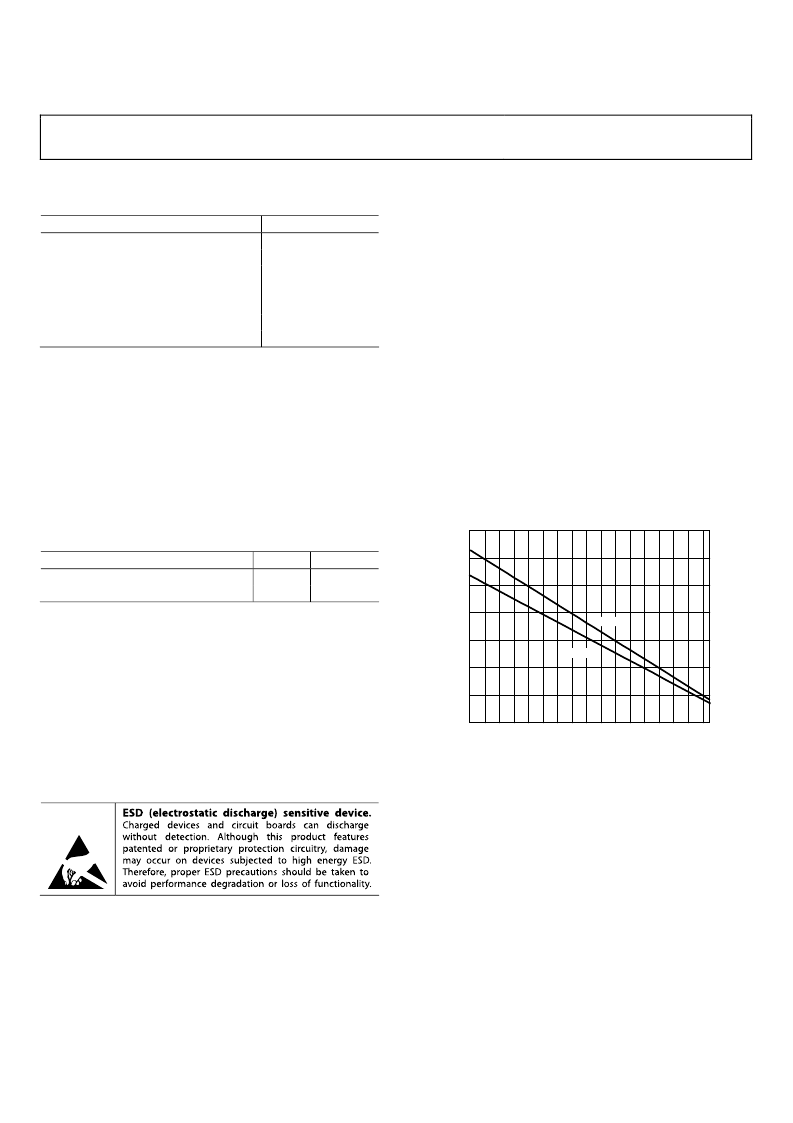 **ESD (electrostatic discharge) sensitive device.** Charged devices and circuit boards can discharge without detection. Although this product features patented or proprietary protection circuitry, damage may occur on devices subjected to high energy ESD. Therefore, proper ESD precautions should be taken to avoid performance degradation or loss of functionality.